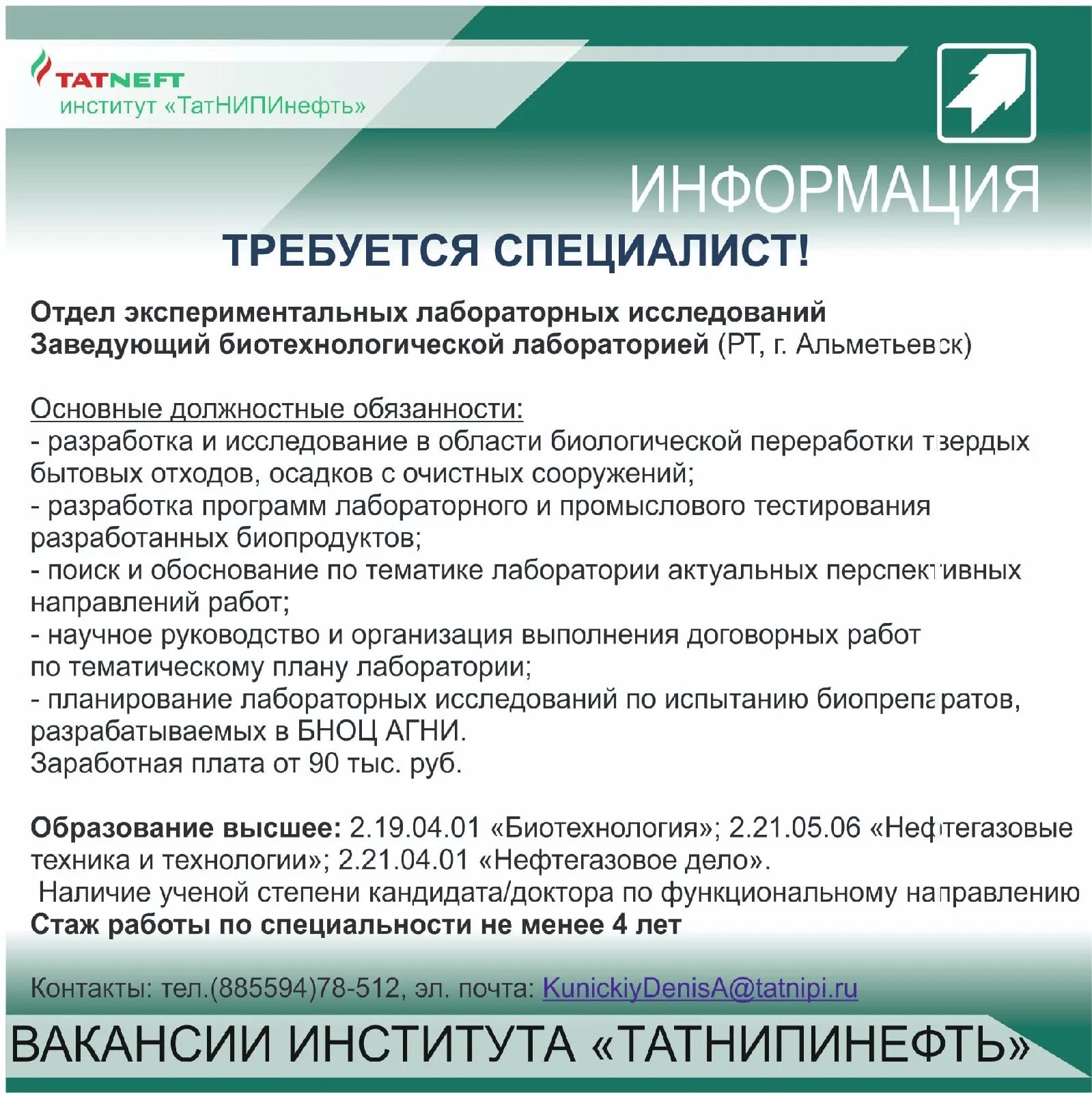 TATNEFT
институт «ТатНИПИнефть»

ИНФОРМАЦИЯ

ТРЕБУЕТСЯ СПЕЦИАЛИСТ!

Отдел экспериментальных лабораторных исследований
Заведующий биотехнологической лабораторией (РТ, г. Альметьевск)

Основные должностные обязанности:
- разработка и исследование в области биологической переработки твердых бытовых отходов, осадков с очистных сооружений;
- разработка программ лабораторного и промыслового тестирования разработанных биопродуктов;
- поиск и обоснование по тематике лаборатории актуальных перспективных направлений работ;
- научное руководство и организация выполнения договорных работ по тематическому плану лаборатории;
- планирование лабораторных исследований по испытанию биопрепаратов, разрабатываемых в БНОЦ АГНИ.
Заработная плата от 90 тыс. руб.

Образование высшее: 2.19.04.01 «Биотехнология»; 2.21.05.06 «Нефтегазовые техника и технологии»; 2.21.04.01 «Нефтегазовое дело».
Наличие ученой степени кандидата/доктора по функциональному направлению
Стаж работы по специальности не менее 4 лет

Контакты: тел.(885594)78-512, эл. почта: KunickiyDenisA@tatnipi.ru

ВАКАНСИИ ИНСТИТУТА «ТАТНИПИНЕФТЬ»